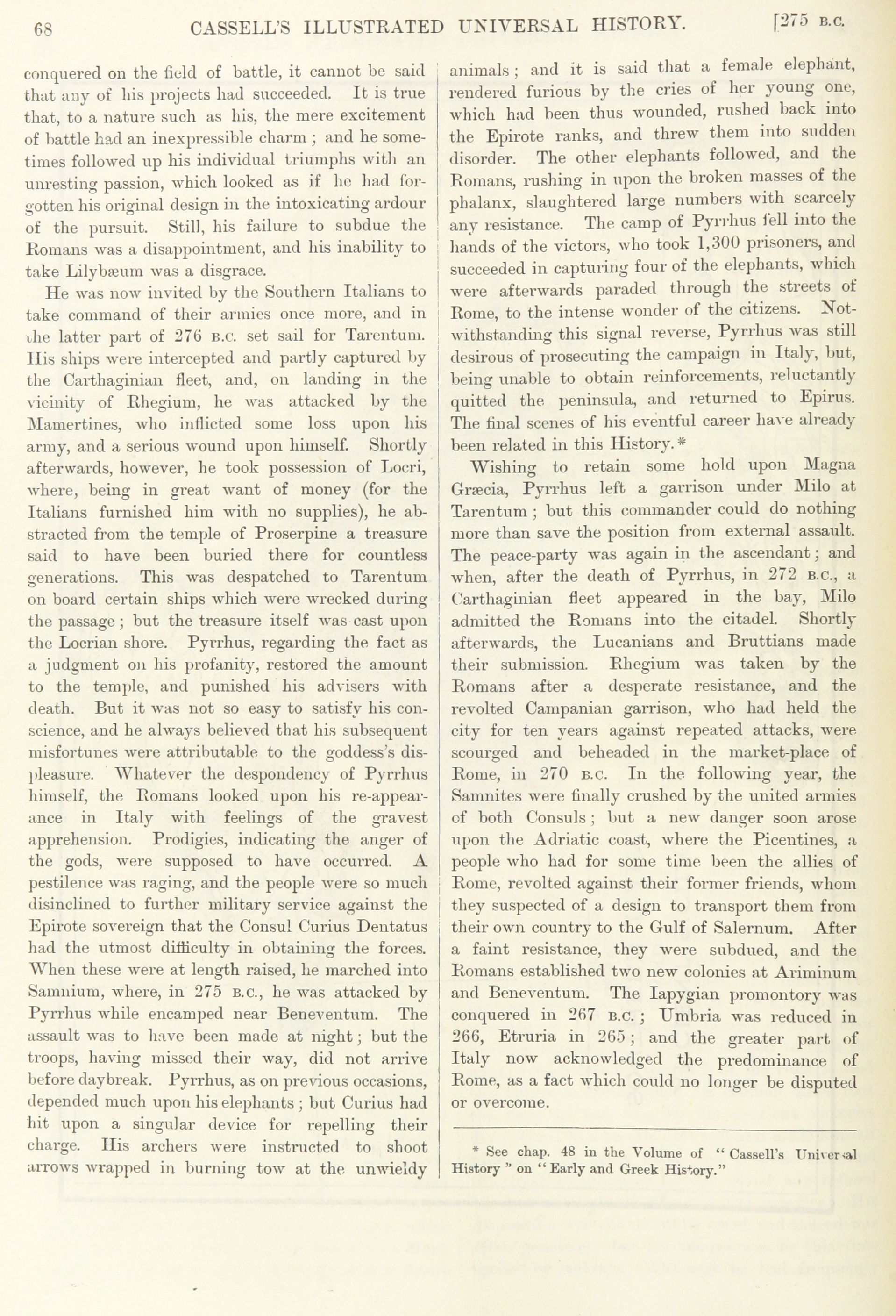 68 CASSELL'S ILLUSTRATED UNIVERSAL HISTORY. [275 B.C.

conquered on the field of battle, it cannot be said that any of his projects had succeeded. It is true that, to a nature such as his, the mere excitement of battle had an inexpressible charm; and he sometimes followed up his individual triumphs with an unresting passion, which looked as if he had forgotten his original design in the intoxicating ardour of the pursuit. Still, his failure to subdue the Romans was a disappointment, and his inability to take Lilybæum was a disgrace.

He was now invited by the Southern Italians to take command of their armies once more, and in the latter part of 276 B.C. set sail for Tarentum. His ships were intercepted and partly captured by the Carthaginian fleet, and, on landing in the vicinity of Rhegium, he was attacked by the Mamertines, who inflicted some loss upon his army, and a serious wound upon himself. Shortly afterwards, however, he took possession of Locri, where, being in great want of money (for the Italians furnished him with no supplies), he abstracted from the temple of Proserpine a treasure said to have been buried there for countless generations. This was despatched to Tarentum on board certain ships which were wrecked during the passage; but the treasure itself was cast upon the Locrian shore. Pyrrhus, regarding the fact as a judgment on his profanity, restored the amount to the temple, and punished his advisers with death. But it was not so easy to satisfy his conscience, and he always believed that his subsequent misfortunes were attributable to the goddess's displeasure. Whatever the despondency of Pyrrhus himself, the Romans looked upon his re-appearance in Italy with feelings of the gravest apprehension. Prodigies, indicating the anger of the gods, were supposed to have occurred. A pestilence was raging, and the people were so much disinclined to further military service against the Epirote sovereign that the Consul Curius Dentatus had the utmost difficulty in obtaining the forces. When these were at length raised, he marched into Samnium, where, in 275 B.C., he was attacked by Pyrrhus while encamped near Beneventum. The assault was to have been made at night; but the troops, having missed their way, did not arrive before daybreak. Pyrrhus, as on previous occasions, depended much upon his elephants; but Curius had hit upon a singular device for repelling their charge. His archers were instructed to shoot arrows wrapped in burning tow at the unwieldy animals; and it is said that a female elephant, rendered furious by the cries of her young one, which had been thus wounded, rushed back into the Epirote ranks, and threw them into sudden disorder. The other elephants followed, and the Romans, rushing in upon the broken masses of the phalanx, slaughtered large numbers with scarcely any resistance. The camp of Pyrrhus fell into the hands of the victors, who took 1,300 prisoners, and succeeded in capturing four of the elephants, which were afterwards paraded through the streets of Rome, to the intense wonder of the citizens. Notwithstanding this signal reverse, Pyrrhus was still desirous of prosecuting the campaign in Italy, but, being unable to obtain reinforcements, reluctantly quitted the peninsula, and returned to Epirus. The final scenes of his eventful career have already been related in this History.*

Wishing to retain some hold upon Magna Græcia, Pyrrhus left a garrison under Milo at Tarentum; but this commander could do nothing more than save the position from external assault. The peace-party was again in the ascendant; and when, after the death of Pyrrhus, in 272 B.C., a Carthaginian fleet appeared in the bay, Milo admitted the Romans into the citadel. Shortly afterwards, the Lucanians and Bruttians made their submission. Rhegium was taken by the Romans after a desperate resistance, and the revolted Campanian garrison, who had held the city for ten years against repeated attacks, were scourged and beheaded in the market-place of Rome, in 270 B.C. In the following year, the Samnites were finally crushed by the united armies of both Consuls; but a new danger soon arose upon the Adriatic coast, where the Picentines, a people who had for some time been the allies of Rome, revolted against their former friends, whom they suspected of a design to transport them from their own country to the Gulf of Salernum. After a faint resistance, they were subdued, and the Romans established two new colonies at Ariminum and Beneventum. The Iapygian promontory was conquered in 267 B.C.; Umbria was reduced in 266, Etruria in 265; and the greater part of Italy now acknowledged the predominance of Rome, as a fact which could no longer be disputed or overcome.

* See chap. 48 in the Volume of "Cassell's Universal History" on "Early and Greek History."